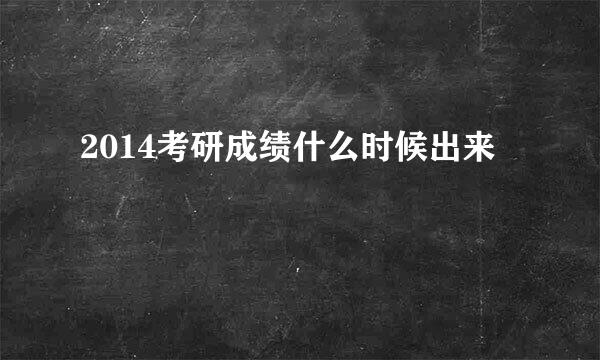 2014考研成绩什么时候出来